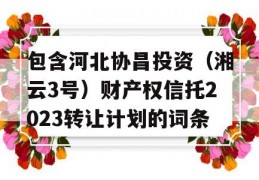 包含河北协昌投资（湘云3号）财产权信托2023转让计划的词条